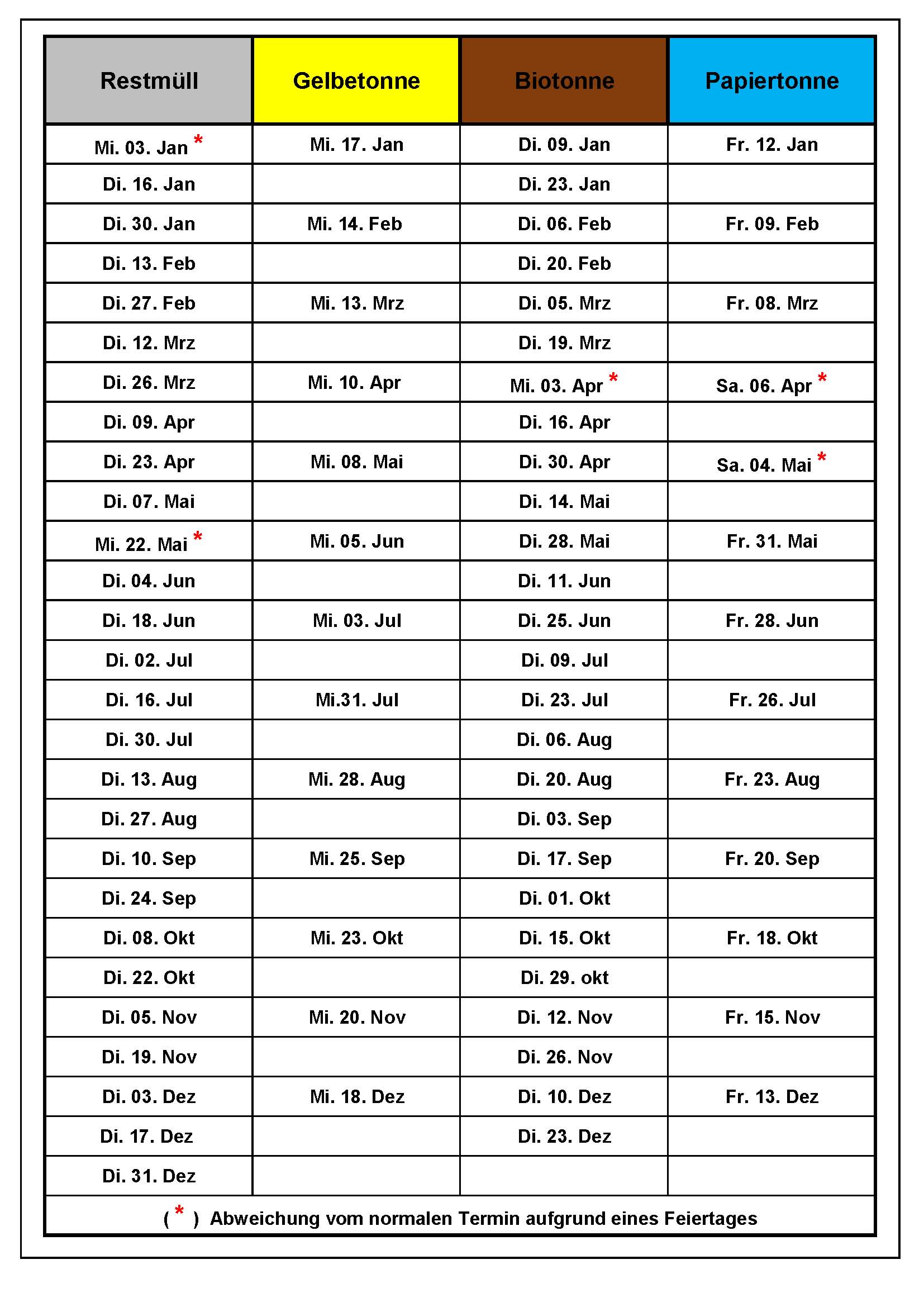 | Restmüll | Gelbetonne | Biotonne | Papiertonne |
|---|---|---|---|
| Mi. 03. Jan * | Mi. 17. Jan | Di. 09. Jan | Fr. 12. Jan |
| Di. 16. Jan | | Di. 23. Jan | |
| Di. 30. Jan | Mi. 14. Feb | Di. 06. Feb | Fr. 09. Feb |
| Di. 13. Feb | | Di. 20. Feb | |
| Di. 27. Feb | Mi. 13. Mrz | Di. 05. Mrz | Fr. 08. Mrz |
| Di. 12. Mrz | | Di. 19. Mrz | |
| Di. 26. Mrz | Mi. 10. Apr | Mi. 03. Apr * | Sa. 06. Apr * |
| Di. 09. Apr | | Di. 16. Apr | |
| Di. 23. Apr | Mi. 08. Mai | Di. 30. Apr | Sa. 04. Mai * |
| Di. 07. Mai | | Di. 14. Mai | |
| Mi. 22. Mai * | Mi. 05. Jun | Di. 28. Mai | Fr. 31. Mai |
| Di. 04. Jun | | Di. 11. Jun | |
| Di. 18. Jun | Mi. 03. Jul | Di. 25. Jun | Fr. 28. Jun |
| Di. 02. Jul | | Di. 09. Jul | |
| Di. 16. Jul | Mi.31. Jul | Di. 23. Jul | Fr. 26. Jul |
| Di. 30. Jul | | Di. 06. Aug | |
| Di. 13. Aug | Mi. 28. Aug | Di. 20. Aug | Fr. 23. Aug |
| Di. 27. Aug | | Di. 03. Sep | |
| Di. 10. Sep | Mi. 25. Sep | Di. 17. Sep | Fr. 20. Sep |
| Di. 24. Sep | | Di. 01. Okt | |
| Di. 08. Okt | Mi. 23. Okt | Di. 15. Okt | Fr. 18. Okt |
| Di. 22. Okt | | Di. 29. okt | |
| Di. 05. Nov | Mi. 20. Nov | Di. 12. Nov | Fr. 15. Nov |
| Di. 19. Nov | | Di. 26. Nov | |
| Di. 03. Dez | Mi. 18. Dez | Di. 10. Dez | Fr. 13. Dez |
| Di. 17. Dez | | Di. 23. Dez | |
| Di. 31. Dez | | | |

( * ) Abweichung vom normalen Termin aufgrund eines Feiertages